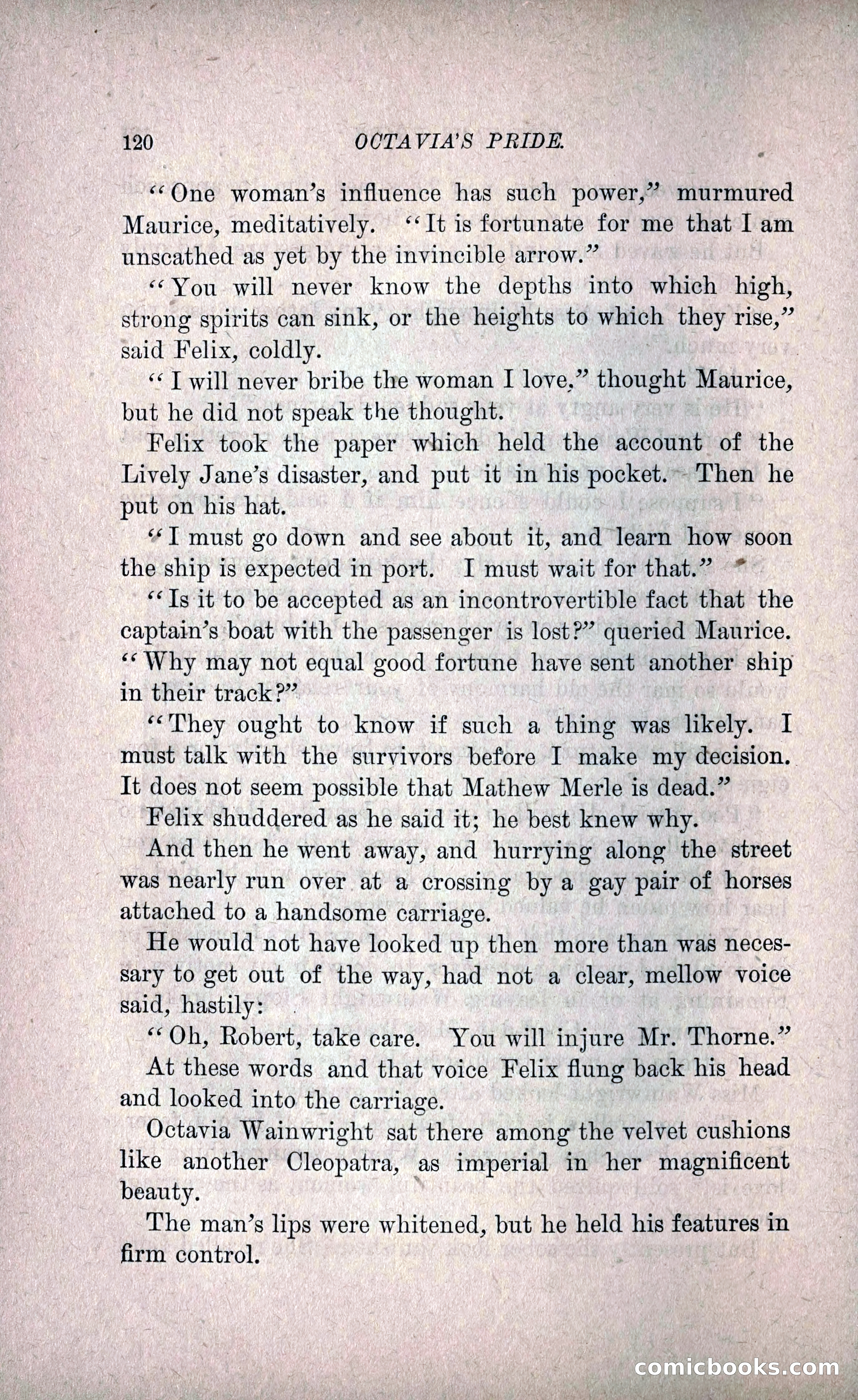 120 OCTAVIA'S PRIDE.

"One woman's influence has such power," murmured Maurice, meditatively. "It is fortunate for me that I am unscathed as yet by the invincible arrow."

"You will never know the depths into which high, strong spirits can sink, or the heights to which they rise," said Felix, coldly.

"I will never bribe the woman I love," thought Maurice, but he did not speak the thought.

Felix took the paper which held the account of the Lively Jane's disaster, and put it in his pocket. Then he put on his hat.

"I must go down and see about it, and learn how soon the ship is expected in port. I must wait for that."

"Is it to be accepted as an incontrovertible fact that the captain's boat with the passenger is lost?" queried Maurice. "Why may not equal good fortune have sent another ship in their track?"

"They ought to know if such a thing was likely. I must talk with the survivors before I make my decision. It does not seem possible that Mathew Merle is dead."

Felix shuddered as he said it; he best knew why.

And then he went away, and hurrying along the street was nearly run over at a crossing by a gay pair of horses attached to a handsome carriage.

He would not have looked up then more than was necessary to get out of the way, had not a clear, mellow voice said, hastily:

"Oh, Robert, take care. You will injure Mr. Thorne."

At these words and that voice Felix flung back his head and looked into the carriage.

Octavia Wainwright sat there among the velvet cushions like another Cleopatra, as imperial in her magnificent beauty.

The man's lips were whitened, but he held his features in firm control.

comicbooks.com